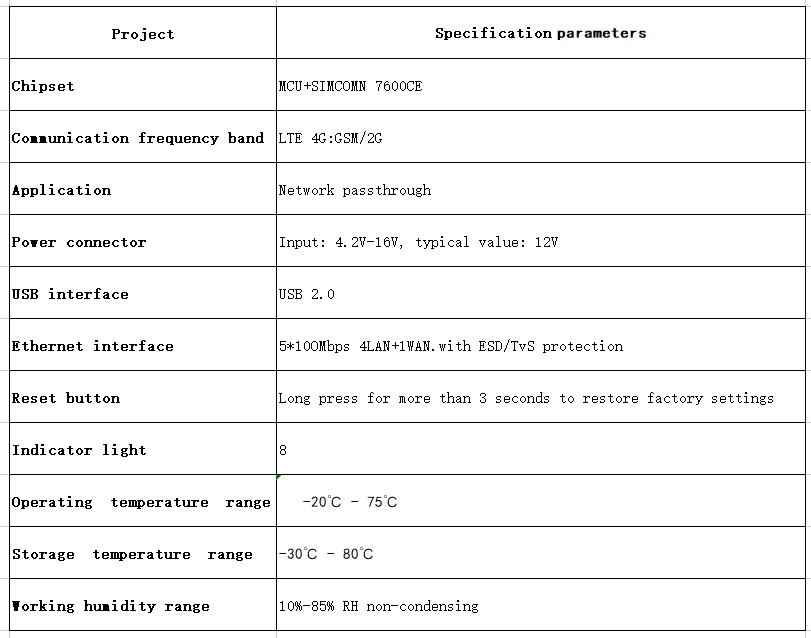 | Project | Specification parameters |
|---|---|
| Chipset | MCU+SIMCOMN 7600CE |
| Communication frequency band | LTE 4G:GSM/2G |
| Application | Network passthrough |
| Power connector | Input: 4.2V-16V, typical value: 12V |
| USB interface | USB 2.0 |
| Ethernet interface | 5*100Mbps 4LAN+1WAN.with ESD/TvS protection |
| Reset button | Long press for more than 3 seconds to restore factory settings |
| Indicator light | 8 |
| Operating temperature range | -20°C - 75°C |
| Storage temperature range | -30°C - 80°C |
| Working humidity range | 10%-85% RH non-condensing |